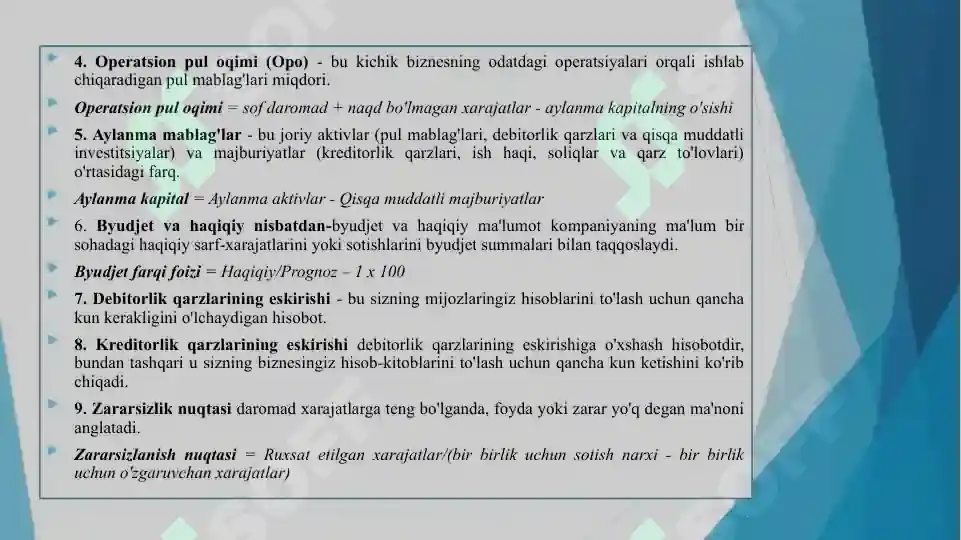 4. Operatsion pul oqimi (Opo) - bu kichik biznesning odatdagi operatsiyalari orqali ishlab chiqaradigan pul mablag'lari miqdori.

Operatsion pul oqimi = sof daromad + naqd bo'lmagan xarajatlar - aylanma kapitalning o'sishi

5. Aylanma mablag'lar - bu joriy aktivlar (pul mablag'lari, debitorlik qarzlari va qisqa muddatli investitsiyalar) va majburiyatlar (kreditorlik qarzlari, ish haqi, soliqlar va qarz to'lovlari) o'rtasidagi farq.

Aylanma kapital = Aylanma aktivlar - Qisqa muddatli majburiyatlar

6. Byudjet va haqiqiy nisbatdan-byudjet va haqiqiy ma'lumot kompaniyaning ma'lum bir sohadagi haqiqiy sarf-xarajatlarini yoki sotishlarini byudjet summalari bilan taqqoslaydi.

Byudjet farqi foizi = Haqiqiy/Prognoz – 1 x 100

7. Debitorlik qarzlarining eskirishi - bu sizning mijozlaringiz hisoblarini to'lash uchun qancha kun kerakligini o'lchaydigan hisobot.

8. Kreditorlik qarzlarining eskirishi debitorlik qarzlarining eskirishiga o'xshash hisobotdir, bundan tashqari u sizning biznesingiz hisob-kitoblarini to'lash uchun qancha kun ketishini ko'rib chiqadi.

9. Zararsizlik nuqtasi daromad xarajatlarga teng bo'lganda, foyda yoki zarar yo'q degan ma'noni anglatadi.

Zararsizlanish nuqtasi = Ruxsat etilgan xarajatlar/(bir birlik uchun sotish narxi - bir birlik uchun o'zgaruvchan xarajatlar)